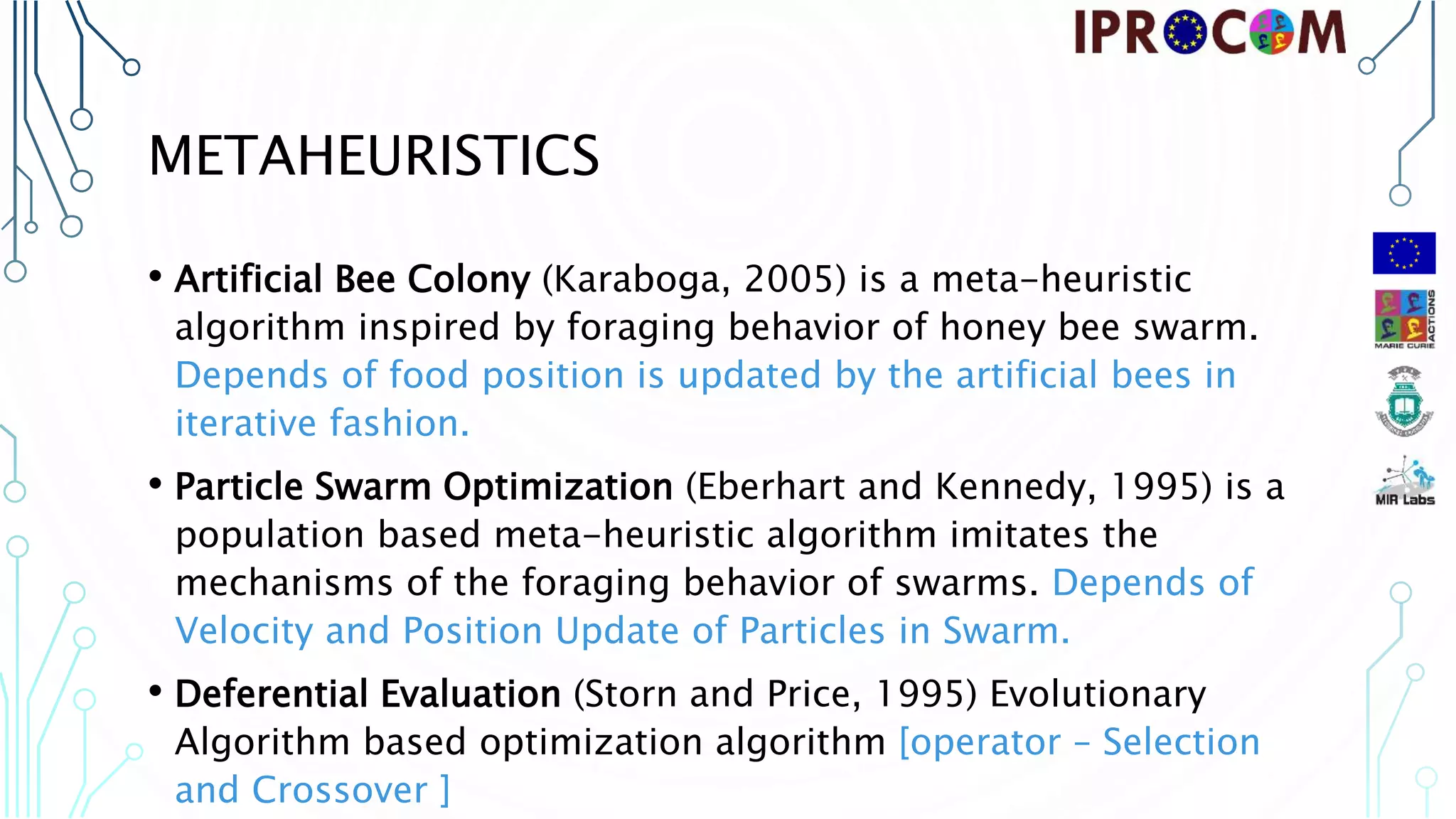 IPROCOM

METAHEURISTICS

• Artificial Bee Colony (Karaboga, 2005) is a meta-heuristic algorithm inspired by foraging behavior of honey bee swarm. Depends of food position is updated by the artificial bees in iterative fashion.

• Particle Swarm Optimization (Eberhart and Kennedy, 1995) is a population based meta-heuristic algorithm imitates the mechanisms of the foraging behavior of swarms. Depends of Velocity and Position Update of Particles in Swarm.

• Deferential Evaluation (Storn and Price, 1995) Evolutionary Algorithm based optimization algorithm [operator - Selection and Crossover ]

MARIE CURIE ACTIONS

MIR Labs